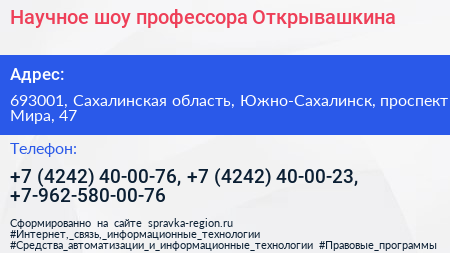 Научное шоу профессора Открывашкина

Адрес:

693001, Сахалинская область, Южно-Сахалинск, проспект Мира, 47

Телефон:

+7 (4242) 40-00-76, +7 (4242) 40-00-23, +7-962-580-00-76

Сформированно на сайте spravka-region.ru #Интернет,_связь,_информационные_технологии #Средства_автоматизации_и_информационные_технологии #Правовые_программы